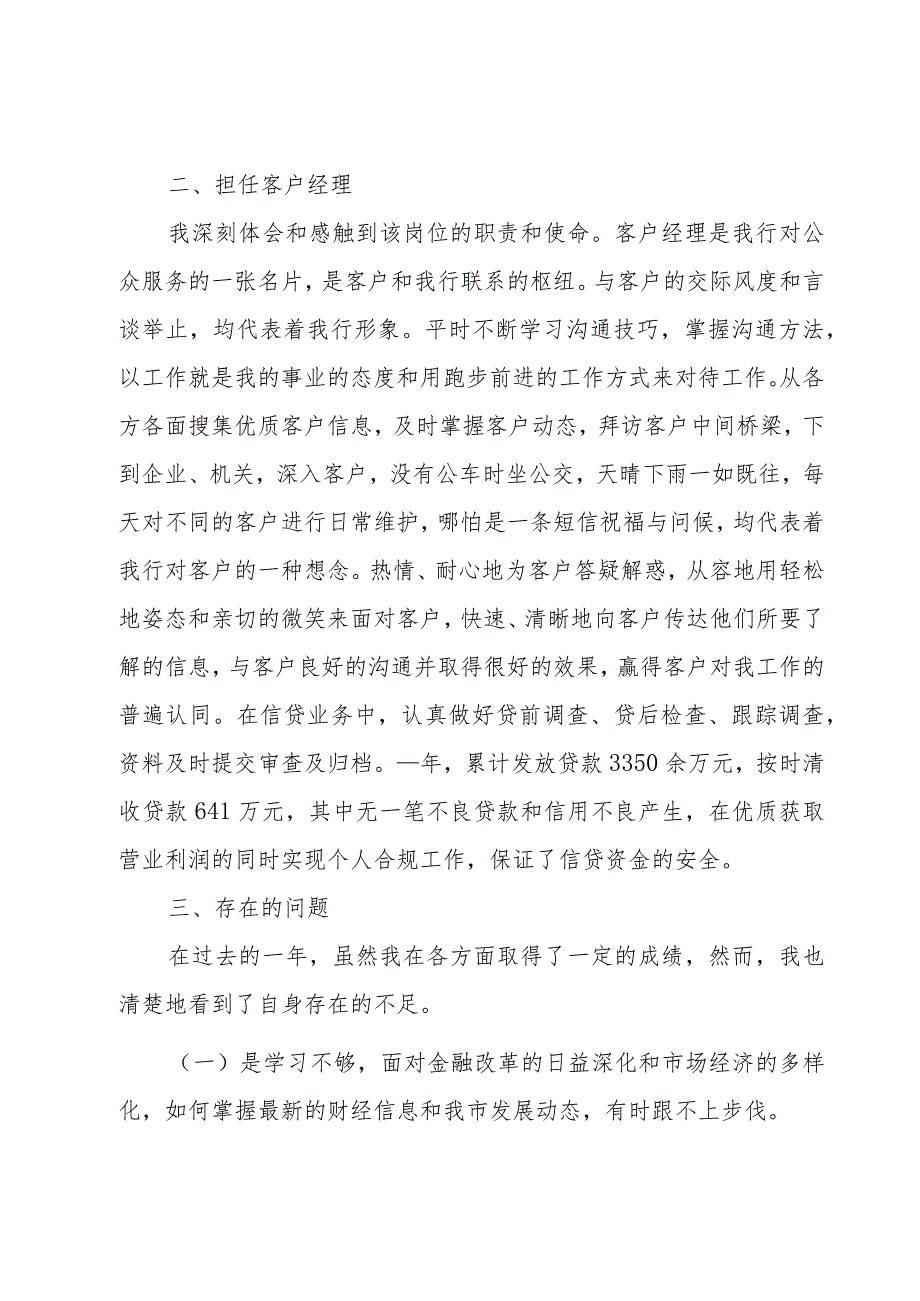 二、担任客户经理

我深刻体会和感触到该岗位的职责和使命。客户经理是我行对公众服务的一张名片，是客户和我行联系的枢纽。与客户的交际风度和言谈举止，均代表着我行形象。平时不断学习沟通技巧，掌握沟通方法，以工作就是我的事业的态度和用跑步前进的工作方式来对待工作。从各方各面搜集优质客户信息，及时掌握客户动态，拜访客户中间桥梁，下到企业、机关，深入客户，没有公车时坐公交，天晴下雨一如既往，每天对不同的客户进行日常维护，哪怕是一条短信祝福与问候，均代表着我行对客户的一种想念。热情、耐心地为客户答疑解惑，从容地用轻松地姿态和亲切的微笑来面对客户，快速、清晰地向客户传达他们所要了解的信息，与客户良好的沟通并取得很好的效果，赢得客户对我工作的普遍认同。在信贷业务中，认真做好贷前调查、贷后检查、跟踪调查，资料及时提交审查及归档。—年，累计发放贷款3350余万元，按时清收贷款641万元，其中无一笔不良贷款和信用不良产生，在优质获取营业利润的同时实现个人合规工作，保证了信贷资金的安全。

三、存在的问题

在过去的一年，虽然我在各方面取得了一定的成绩，然而，我也清楚地看到了自身存在的不足。

（一）是学习不够，面对金融改革的日益深化和市场经济的多样化，如何掌握最新的财经信息和我市发展动态，有时跟不上步伐。